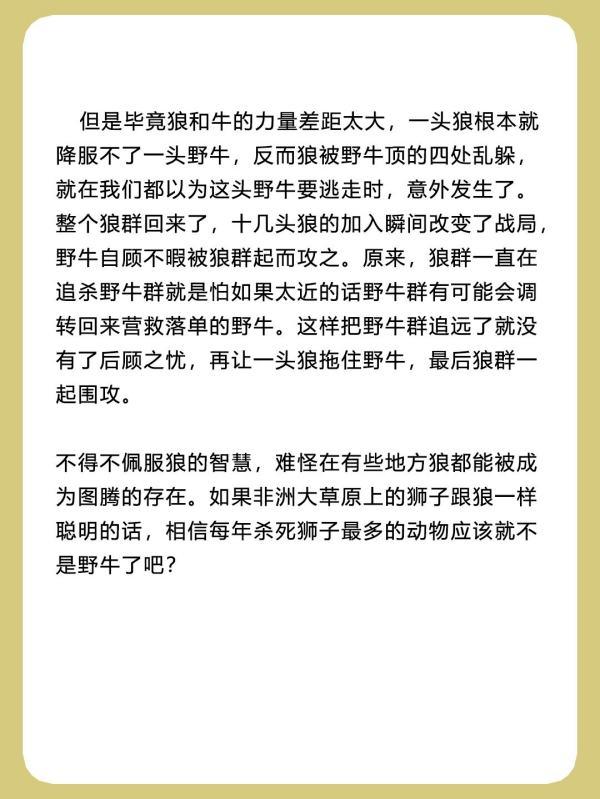 但是毕竟狼和牛的力量差距太大，一头狼根本就降服不了一头野牛，反而狼被野牛顶的四处乱躲，就在我们都以为这头野牛要逃走时，意外发生了。整个狼群回来了，十几头狼的加入瞬间改变了战局，野牛自顾不暇被狼群起而攻之。原来，狼群一直在追杀野牛群就是怕如果太近的话野牛群有可能会调转回来营救落单的野牛。这样把野牛群追远了就没有了后顾之忧，再让一头狼拖住野牛，最后狼群一起围攻。

不得不佩服狼的智慧，难怪在有些地方狼都能被成为图腾的存在。如果非洲大草原上的狮子跟狼一样聪明的话，相信每年杀死狮子最多的动物应该就不是野牛了吧？